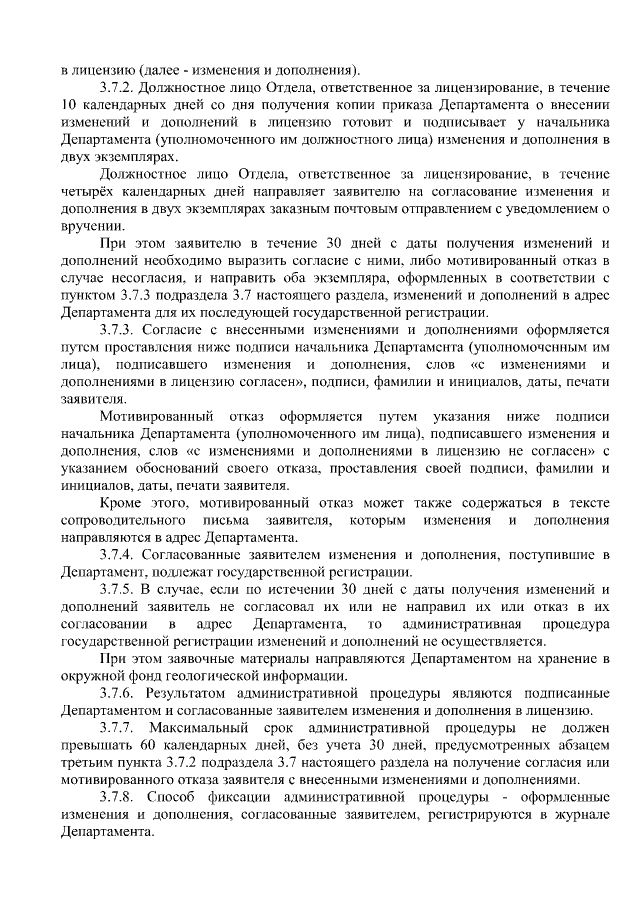 в лицензию (далее - изменения и дополнения).

3.7.2. Должностное лицо Отдела, ответственное за лицензирование, в течение 10 календарных дней со дня получения копии приказа Департамента о внесении изменений и дополнений в лицензию готовит и подписывает у начальника Департамента (уполномоченного им должностного лица) изменения и дополнения в двух экземплярах.

Должностное лицо Отдела, ответственное за лицензирование, в течение четырёх календарных дней направляет заявителю на согласование изменения и дополнения в двух экземплярах заказным почтовым отправлением с уведомлением о вручении.

При этом заявителю в течение 30 дней с даты получения изменений и дополнений необходимо выразить согласие с ними, либо мотивированный отказ в случае несогласия, и направить оба экземпляра, оформленных в соответствии с пунктом 3.7.3 подраздела 3.7 настоящего раздела, изменений и дополнений в адрес Департамента для их последующей государственной регистрации.

3.7.3. Согласие с внесенными изменениями и дополнениями оформляется путем проставления ниже подписи начальника Департамента (уполномоченным им лица), подписавшего изменения и дополнения, слов «с изменениями и дополнениями в лицензию согласен», подписи, фамилии и инициалов, даты, печати заявителя.

Мотивированный отказ оформляется путем указания ниже подписи начальника Департамента (уполномоченного им лица), подписавшего изменения и дополнения, слов «с изменениями и дополнениями в лицензию не согласен» с указанием обоснований своего отказа, проставления своей подписи, фамилии и инициалов, даты, печати заявителя.

Кроме этого, мотивированный отказ может также содержаться в тексте сопроводительного письма заявителя, которым изменения и дополнения направляются в адрес Департамента.

3.7.4. Согласованные заявителем изменения и дополнения, поступившие в Департамент, подлежат государственной регистрации.

3.7.5. В случае, если по истечении 30 дней с даты получения изменений и дополнений заявитель не согласовал их или не направил их или отказ в их согласовании в адрес Департамента, то административная процедура государственной регистрации изменений и дополнений не осуществляется.

При этом заявочные материалы направляются Департаментом на хранение в окружной фонд геологической информации.

3.7.6. Результатом административной процедуры являются подписанные Департаментом и согласованные заявителем изменения и дополнения в лицензию.

3.7.7. Максимальный срок административной процедуры не должен превышать 60 календарных дней, без учета 30 дней, предусмотренных абзацем третьим пункта 3.7.2 подраздела 3.7 настоящего раздела на получение согласия или мотивированного отказа заявителя с внесенными изменениями и дополнениями.

3.7.8. Способ фиксации административной процедуры - оформленные изменения и дополнения, согласованные заявителем, регистрируются в журнале Департамента.